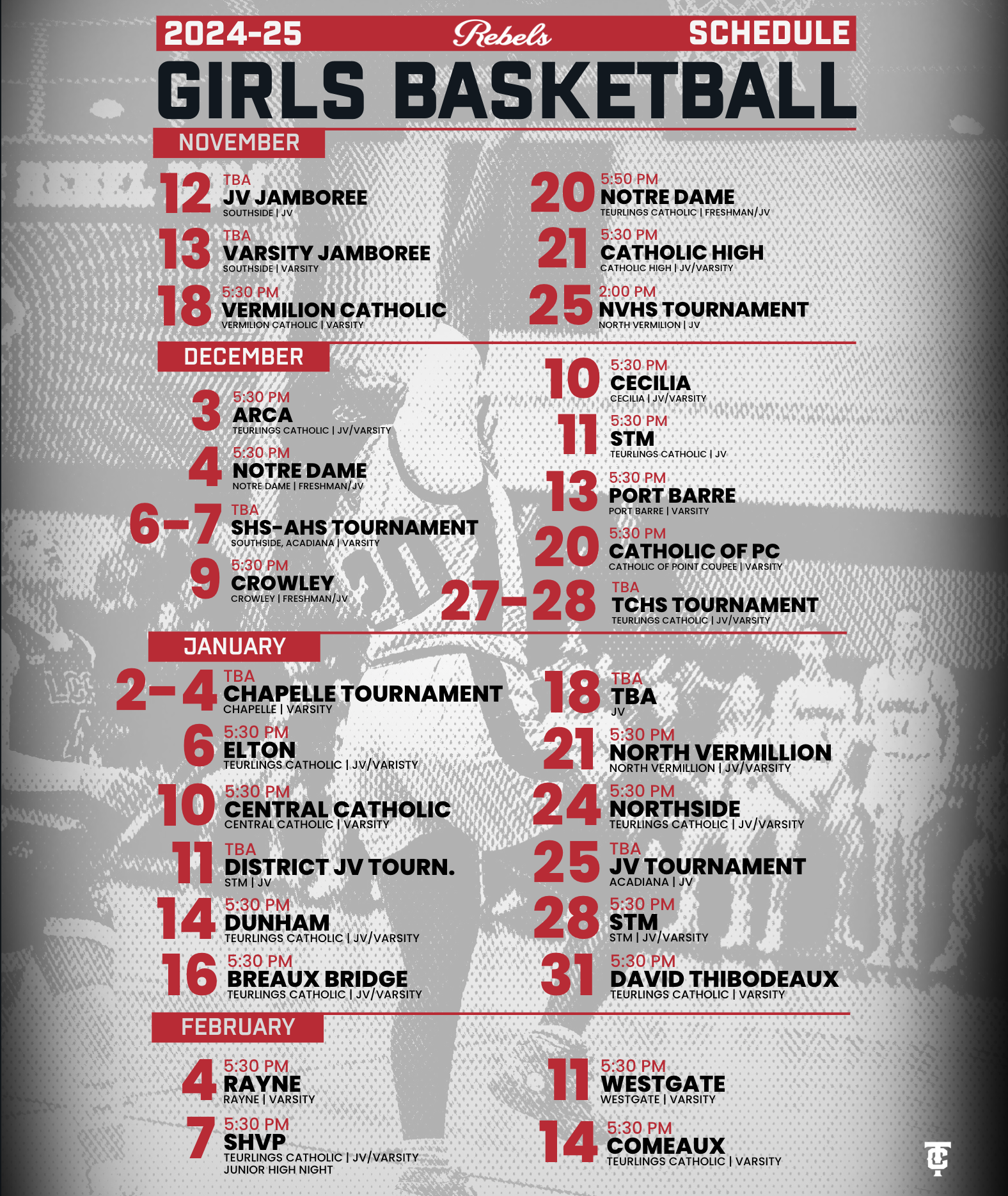 2024-25 Rebels SCHEDULE

GIRLS BASKETBALL

NOVEMBER

12 TBA
JV JAMBOREE
SOUTHSIDE | JV

13 TBA
VARSITY JAMBOREE
SOUTHSIDE | VARSITY

18 5:30 PM
VERMILION CATHOLIC
VERMILION CATHOLIC | VARSITY

20 5:50 PM
NOTRE DAME
TEURLINGS CATHOLIC | FRESHMAN/JV

21 5:30 PM
CATHOLIC HIGH
CATHOLIC HIGH | JV/VARSITY

25 2:00 PM
NVHS TOURNAMENT
NORTH VERMILION | JV

DECEMBER

3 5:30 PM
ARCA
TEURLINGS CATHOLIC | JV/VARSITY

4 5:30 PM
NOTRE DAME
NOTRE DAME | FRESHMAN/JV

6-7 TBA
SHS-AHS TOURNAMENT
SOUTHSIDE, ACADIANA | VARSITY

9 5:30 PM
CROWLEY
CROWLEY | FRESHMAN/JV

10 5:30 PM
CECILIA
CECILIA | JV/VARSITY

11 5:30 PM
STM
TEURLINGS CATHOLIC | JV

13 5:30 PM
PORT BARRE
PORT BARRE | VARSITY

20 5:30 PM
CATHOLIC OF PC
CATHOLIC OF POINT COUPEE | VARSITY

27-28 TBA
TCHS TOURNAMENT
TEURLINGS CATHOLIC | JV/VARSITY

JANUARY

2-4 TBA
CHAPELLE TOURNAMENT
CHAPELLE | VARSITY

6 5:30 PM
ELTON
TEURLINGS CATHOLIC | JV/VARISTY

10 5:30 PM
CENTRAL CATHOLIC
CENTRAL CATHOLIC | VARSITY

11 TBA
DISTRICT JV TOURN.
STM | JV

14 5:30 PM
DUNHAM
TEURLINGS CATHOLIC | JV/VARSITY

16 5:30 PM
BREAUX BRIDGE
TEURLINGS CATHOLIC | JV/VARSITY

18 TBA
TBA
JV

21 5:30 PM
NORTH VERMILLION
NORTH VERMILLION | JV/VARSITY

24 5:30 PM
NORTHSIDE
TEURLINGS CATHOLIC | JV/VARSITY

25 TBA
JV TOURNAMENT
ACADIANA | JV

28 5:30 PM
STM
STM | JV/VARSITY

31 5:30 PM
DAVID THIBODEAUX
TEURLINGS CATHOLIC | VARSITY

FEBRUARY

4 5:30 PM
RAYNE
RAYNE | VARSITY

7 5:30 PM
SHVP
TEURLINGS CATHOLIC | JV/VARSITY
JUNIOR HIGH NIGHT

11 5:30 PM
WESTGATE
WESTGATE | VARSITY

14 5:30 PM
COMEAUX
TEURLINGS CATHOLIC | VARSITY

TC